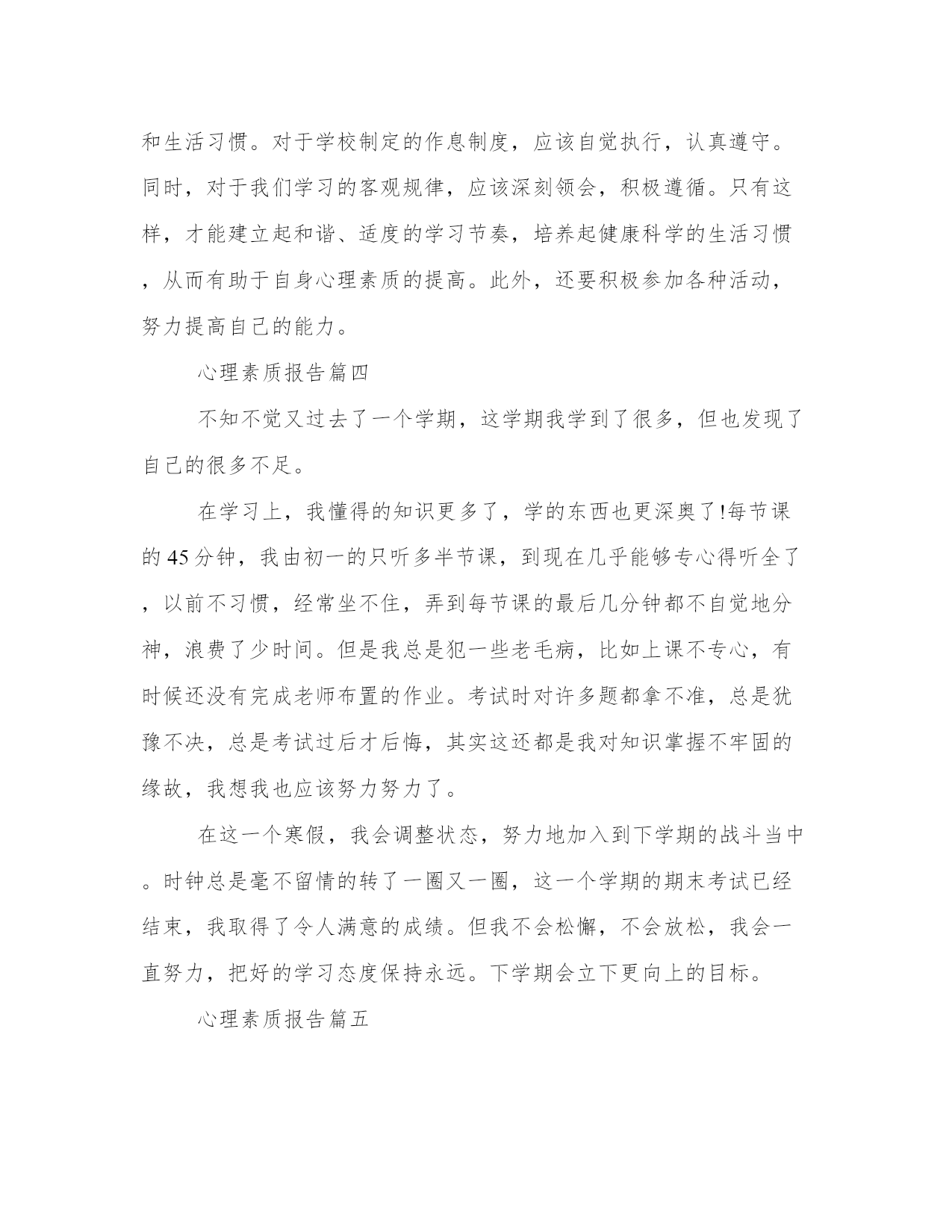 和生活习惯。对于学校制定的作息制度，应该自觉执行，认真遵守。同时，对于我们学习的客观规律，应该深刻领会，积极遵循。只有这样，才能建立起和谐、适度的学习节奏，培养起健康科学的生活习惯，从而有助于自身心理素质的提高。此外，还要积极参加各种活动，努力提高自己的能力。

心理素质报告篇四

不知不觉又过去了一个学期，这学期我学到了很多，但也发现了自己的很多不足。

在学习上，我懂得的知识更多了，学的东西也更深奥了!每节课的45分钟，我由初一的只听多半节课，到现在几乎能够专心得听全了，以前不习惯，经常坐不住，弄到每节课的最后几分钟都不自觉地分神，浪费了少时间。但是我总是犯一些老毛病，比如上课不专心，有时候还没有完成老师布置的作业。考试时对许多题都拿不准，总是犹豫不决，总是考试过后才后悔，其实这还都是我对知识掌握不牢固的缘故，我想我也应该努力努力了。

在这一个寒假，我会调整状态，努力地加入到下学期的战斗当中。时钟总是毫不留情的转了一圈又一圈，这一个学期的期末考试已经结束，我取得了令人满意的成绩。但我不会松懈，不会放松，我会一直努力，把好的学习态度保持永远。下学期会立下更向上的目标。

心理素质报告篇五